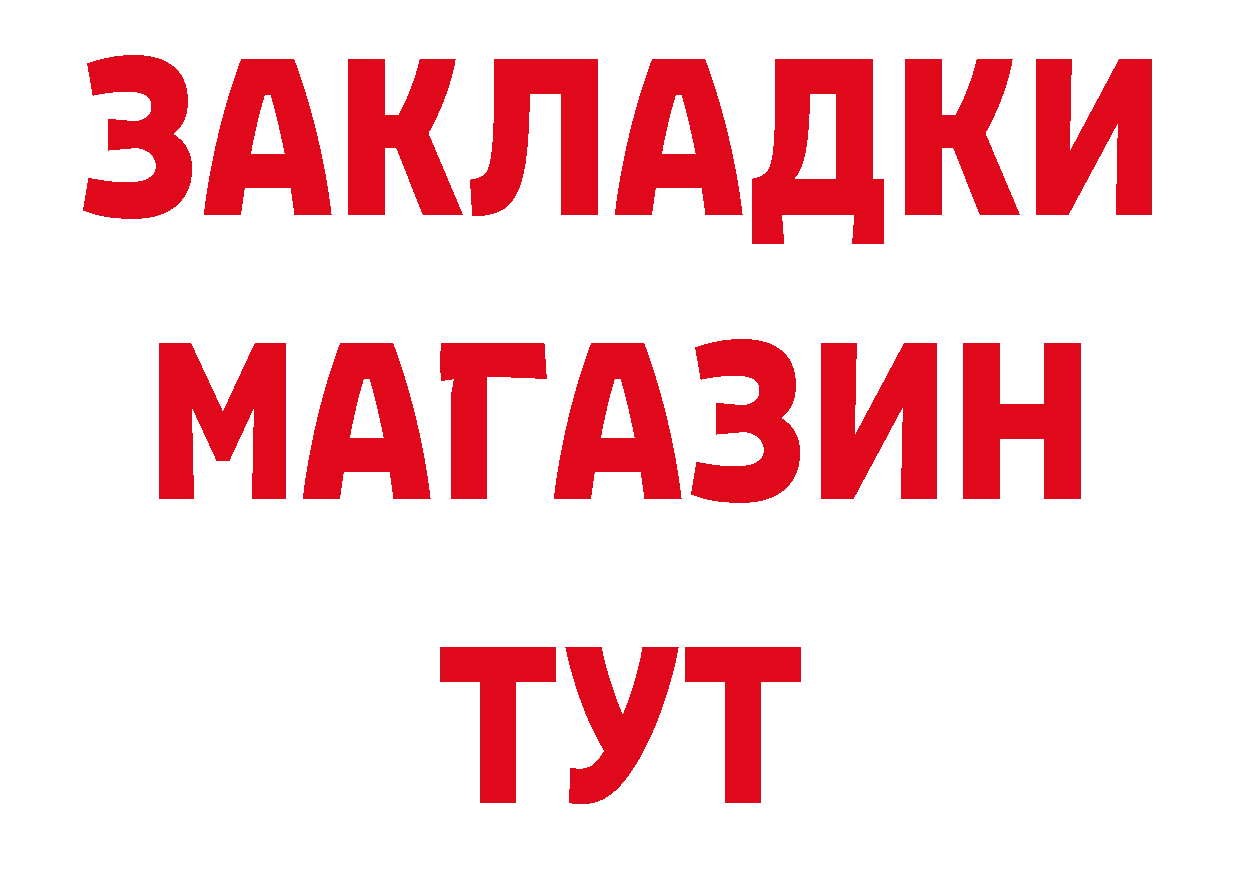 ЗАКЛАДКИ
МАГАЗИН
ТУТ